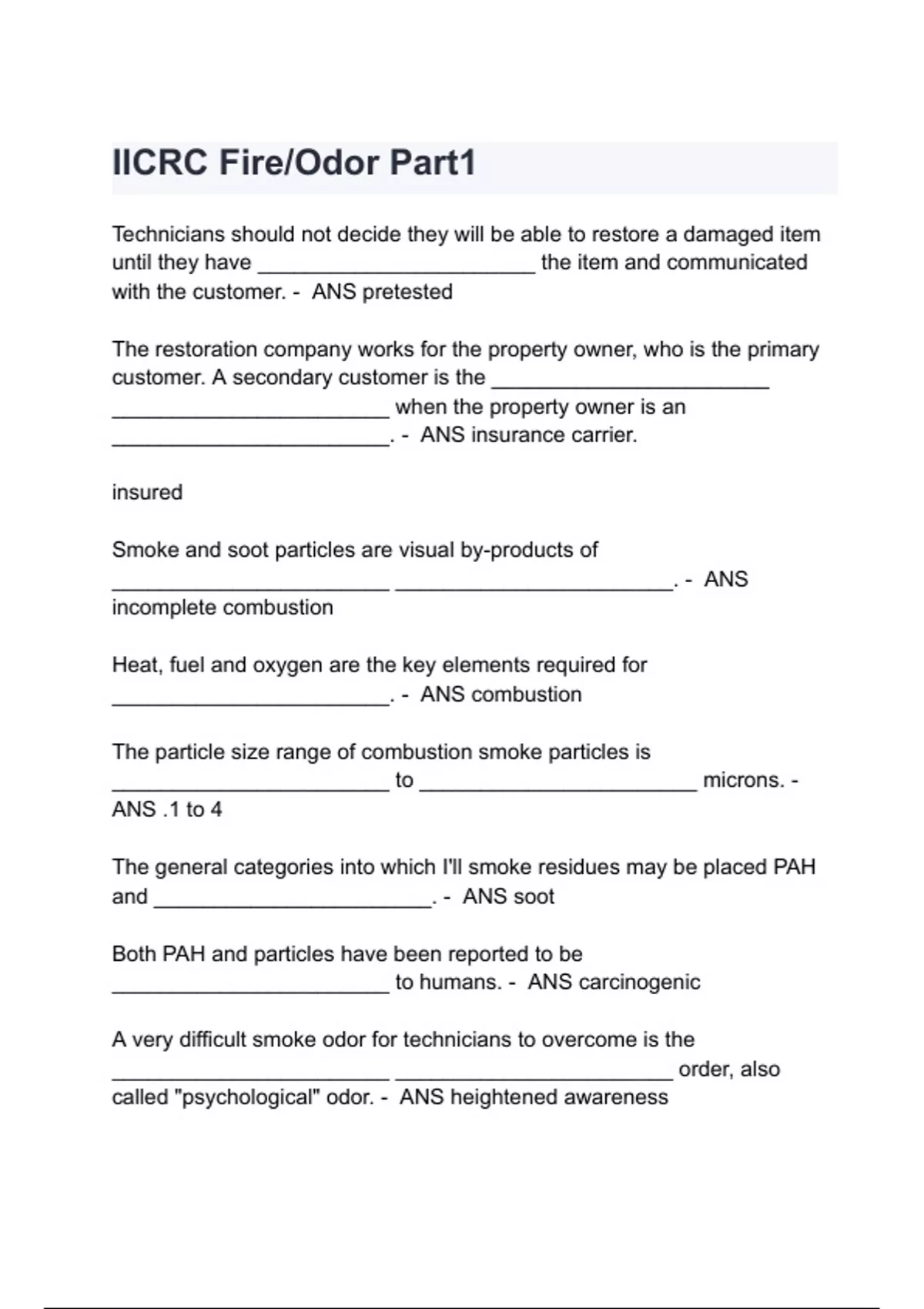 IICRC Fire/Odor Part1

Technicians should not decide they will be able to restore a damaged item until they have ________________________ the item and communicated with the customer. - ANS pretested

The restoration company works for the property owner, who is the primary customer. A secondary customer is the ________________________ ________________________ when the property owner is an ________________________. - ANS insurance carrier.

insured

Smoke and soot particles are visual by-products of ________________________ ________________________. - ANS incomplete combustion

Heat, fuel and oxygen are the key elements required for ________________________. - ANS combustion

The particle size range of combustion smoke particles is ________________________ to ________________________ microns. - ANS .1 to 4

The general categories into which I'll smoke residues may be placed PAH and ________________________. - ANS soot

Both PAH and particles have been reported to be ________________________ to humans. - ANS carcinogenic

A very difficult smoke odor for technicians to overcome is the ________________________ ________________________ order, also called "psychological" odor. - ANS heightened awareness